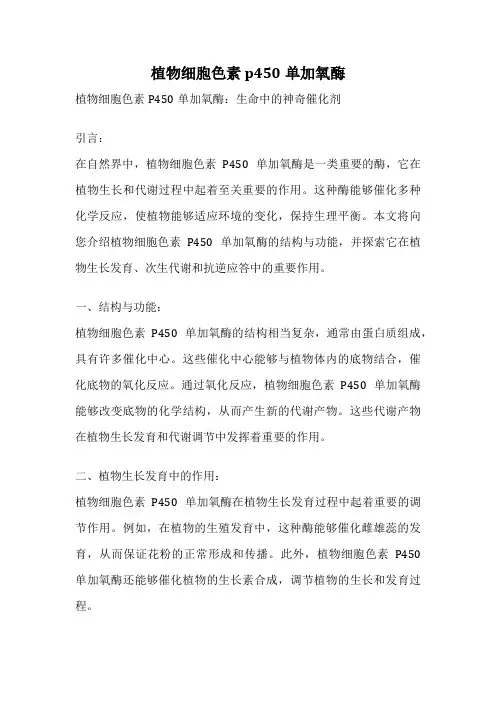 植物细胞色素 p450 单加氧酶

植物细胞色素 P450 单加氧酶：生命中的神奇催化剂

引言：

在自然界中，植物细胞色素 P450 单加氧酶是一类重要的酶，它在植物生长和代谢过程中起着至关重要的作用。这种酶能够催化多种化学反应，使植物能够适应环境的变化，保持生理平衡。本文将向您介绍植物细胞色素 P450 单加氧酶的结构与功能，并探索它在植物生长发育、次生代谢和抗逆应答中的重要作用。

一、结构与功能：

植物细胞色素 P450 单加氧酶的结构相当复杂，通常由蛋白质组成，具有许多催化中心。这些催化中心能够与植物体内的底物结合，催化底物的氧化反应。通过氧化反应，植物细胞色素 P450 单加氧酶能够改变底物的化学结构，从而产生新的代谢产物。这些代谢产物在植物生长发育和代谢调节中发挥着重要的作用。

二、植物生长发育中的作用：

植物细胞色素 P450 单加氧酶在植物生长发育过程中起着重要的调节作用。例如，在植物的生殖发育中，这种酶能够催化雌雄蕊的发育，从而保证花粉的正常形成和传播。此外，植物细胞色素 P450 单加氧酶还能够催化植物的生长素合成，调节植物的生长和发育过程。